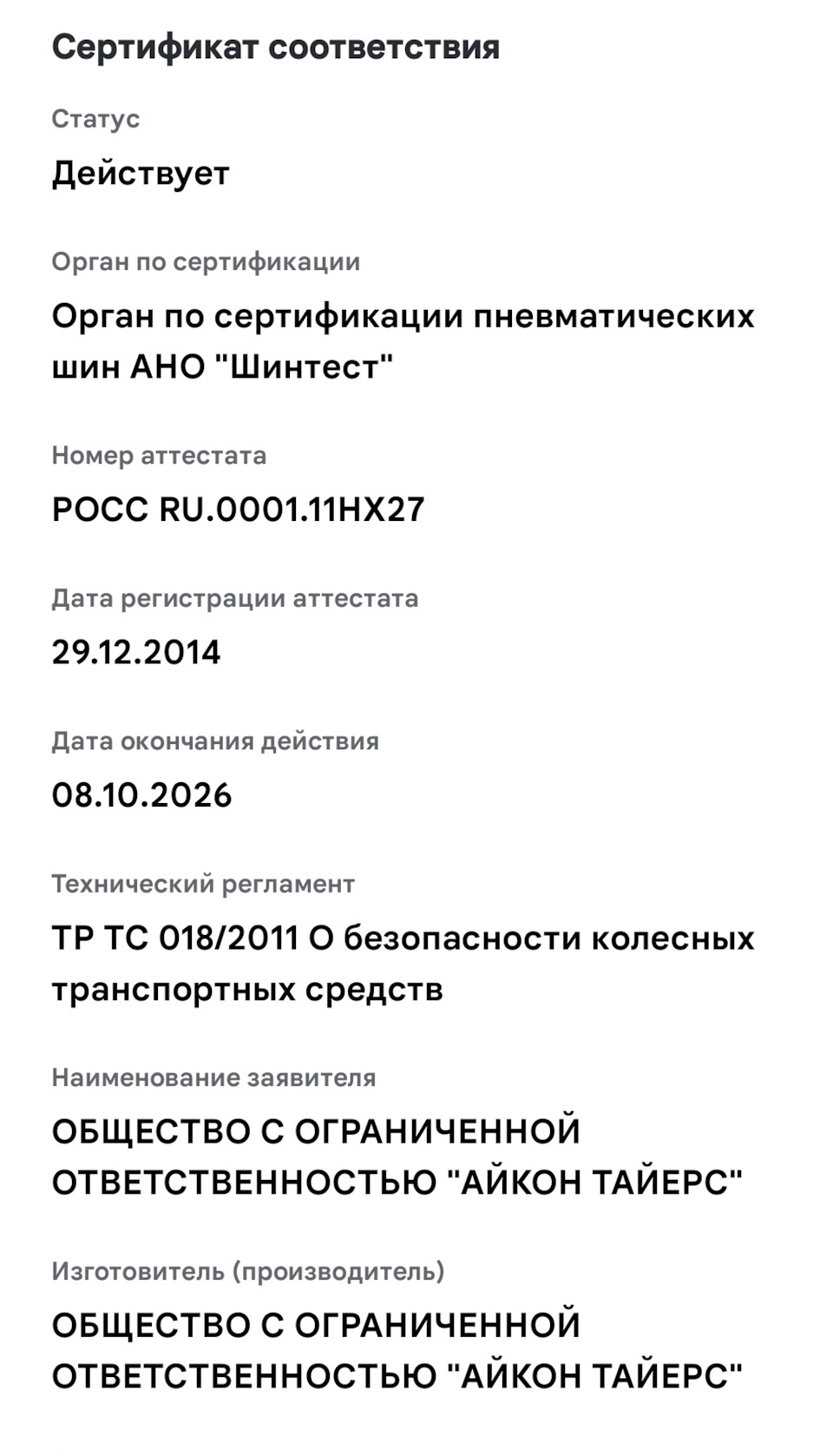 Сертификат соответствия

Статус

Действует

Орган по сертификации

Орган по сертификации пневматических шин АНО "Шинтест"

Номер аттестата

РОСС RU.0001.11НХ27

Дата регистрации аттестата

29.12.2014

Дата окончания действия

08.10.2026

Технический регламент

ТР ТС 018/2011 О безопасности колесных транспортных средств

Наименование заявителя

ОБЩЕСТВО С ОГРАНИЧЕННОЙ ОТВЕТСТВЕННОСТЬЮ "АЙКОН ТАЙЕРС"

Изготовитель (производитель)

ОБЩЕСТВО С ОГРАНИЧЕННОЙ ОТВЕТСТВЕННОСТЬЮ "АЙКОН ТАЙЕРС"